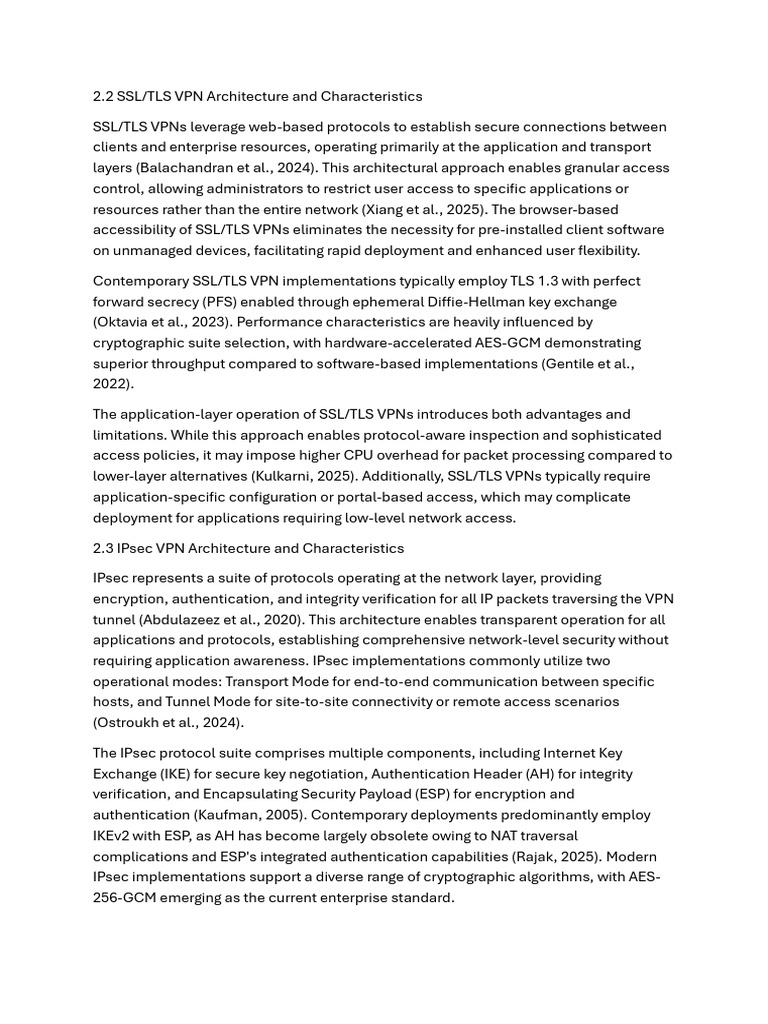 2.2 SSL/TLS VPN Architecture and Characteristics

SSL/TLS VPNs leverage web-based protocols to establish secure connections between clients and enterprise resources, operating primarily at the application and transport layers (Balachandran et al., 2024). This architectural approach enables granular access control, allowing administrators to restrict user access to specific applications or resources rather than the entire network (Xiang et al., 2025). The browser-based accessibility of SSL/TLS VPNs eliminates the necessity for pre-installed client software on unmanaged devices, facilitating rapid deployment and enhanced user flexibility.

Contemporary SSL/TLS VPN implementations typically employ TLS 1.3 with perfect forward secrecy (PFS) enabled through ephemeral Diffie-Hellman key exchange (Oktavia et al., 2023). Performance characteristics are heavily influenced by cryptographic suite selection, with hardware-accelerated AES-GCM demonstrating superior throughput compared to software-based implementations (Gentile et al., 2022).

The application-layer operation of SSL/TLS VPNs introduces both advantages and limitations. While this approach enables protocol-aware inspection and sophisticated access policies, it may impose higher CPU overhead for packet processing compared to lower-layer alternatives (Kulkarni, 2025). Additionally, SSL/TLS VPNs typically require application-specific configuration or portal-based access, which may complicate deployment for applications requiring low-level network access.

2.3 IPsec VPN Architecture and Characteristics

IPsec represents a suite of protocols operating at the network layer, providing encryption, authentication, and integrity verification for all IP packets traversing the VPN tunnel (Abdulazeez et al., 2020). This architecture enables transparent operation for all applications and protocols, establishing comprehensive network-level security without requiring application awareness. IPsec implementations commonly utilize two operational modes: Transport Mode for end-to-end communication between specific hosts, and Tunnel Mode for site-to-site connectivity or remote access scenarios (Ostroukh et al., 2024).

The IPsec protocol suite comprises multiple components, including Internet Key Exchange (IKE) for secure key negotiation, Authentication Header (AH) for integrity verification, and Encapsulating Security Payload (ESP) for encryption and authentication (Kaufman, 2005). Contemporary deployments predominantly employ IKEv2 with ESP, as AH has become largely obsolete owing to NAT traversal complications and ESP's integrated authentication capabilities (Rajak, 2025). Modern IPsec implementations support a diverse range of cryptographic algorithms, with AES-256-GCM emerging as the current enterprise standard.